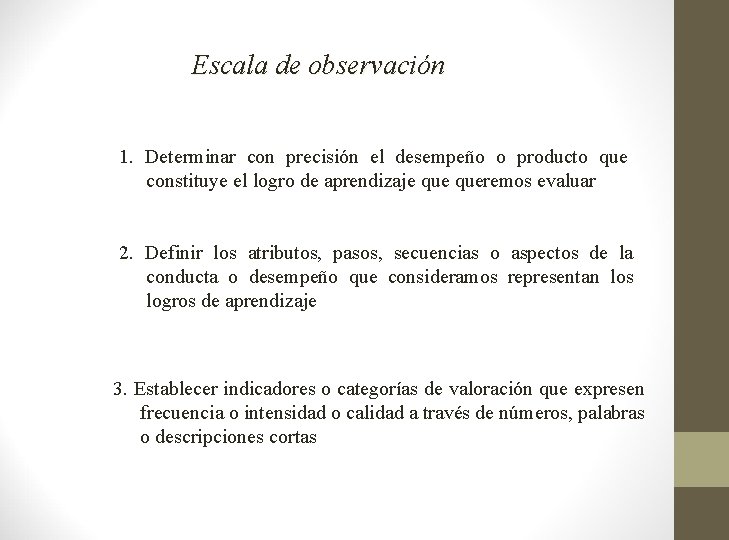 Escala de observación

1. Determinar con precisión el desempeño o producto que constituye el logro de aprendizaje que queremos evaluar

2. Definir los atributos, pasos, secuencias o aspectos de la conducta o desempeño que consideramos representan los logros de aprendizaje

3. Establecer indicadores o categorías de valoración que expresen frecuencia o intensidad o calidad a través de números, palabras o descripciones cortas